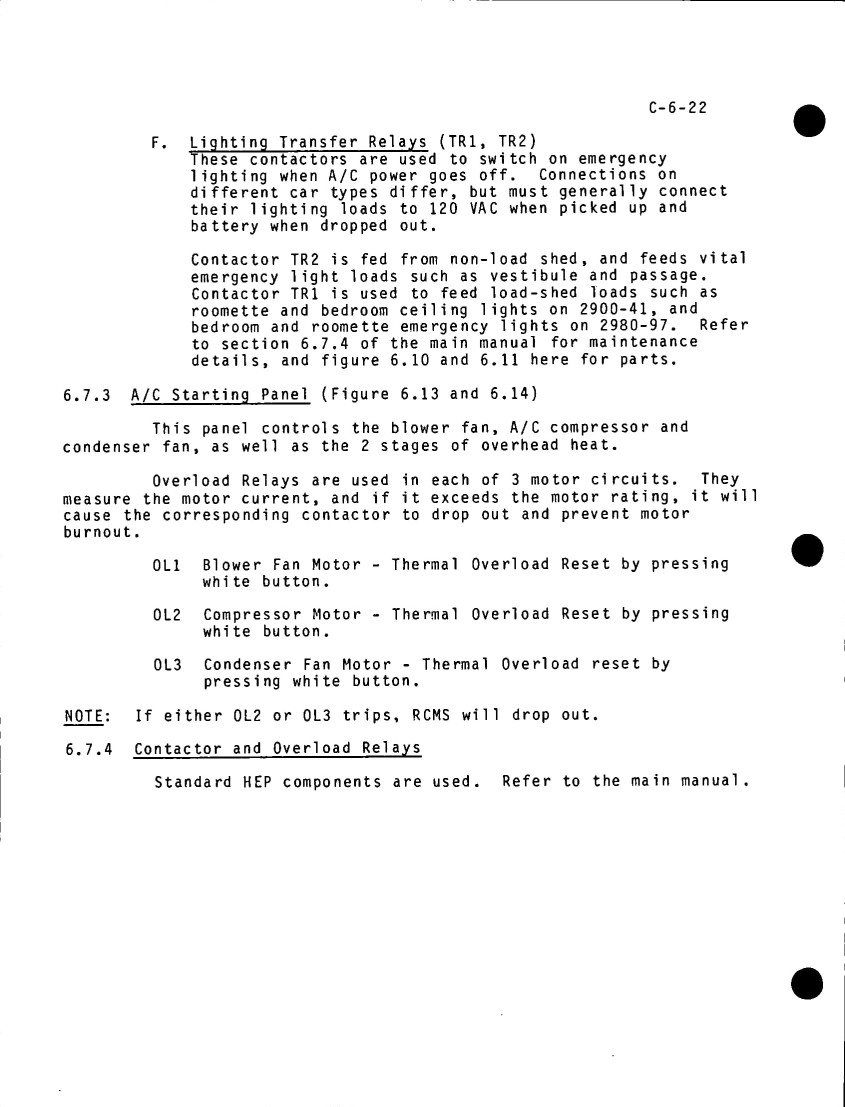 C-6-22

F. Lighting Transfer Relays (TR1, TR2)
These contactors are used to switch on emergency lighting when A/C power goes off. Connections on different car types differ, but must generally connect their lighting loads to 120 VAC when picked up and battery when dropped out.

Contactor TR2 is fed from non-load shed, and feeds vital emergency light loads such as vestibule and passage. Contactor TR1 is used to feed load-shed loads such as roomette and bedroom ceiling lights on 2900-41, and bedroom and roomette emergency lights on 2980-97. Refer to section 6.7.4 of the main manual for maintenance details, and figure 6.10 and 6.11 here for parts.

6.7.3 A/C Starting Panel (Figure 6.13 and 6.14)

This panel controls the blower fan, A/C compressor and condenser fan, as well as the 2 stages of overhead heat.

Overload Relays are used in each of 3 motor circuits. They measure the motor current, and if it exceeds the motor rating, it will cause the corresponding contactor to drop out and prevent motor burnout.

OL1 Blower Fan Motor - Thermal Overload Reset by pressing white button.

OL2 Compressor Motor - Thermal Overload Reset by pressing white button.

OL3 Condenser Fan Motor - Thermal Overload reset by pressing white button.

NOTE: If either OL2 or OL3 trips, RCMS will drop out.

6.7.4 Contactor and Overload Relays

Standard HEP components are used. Refer to the main manual.